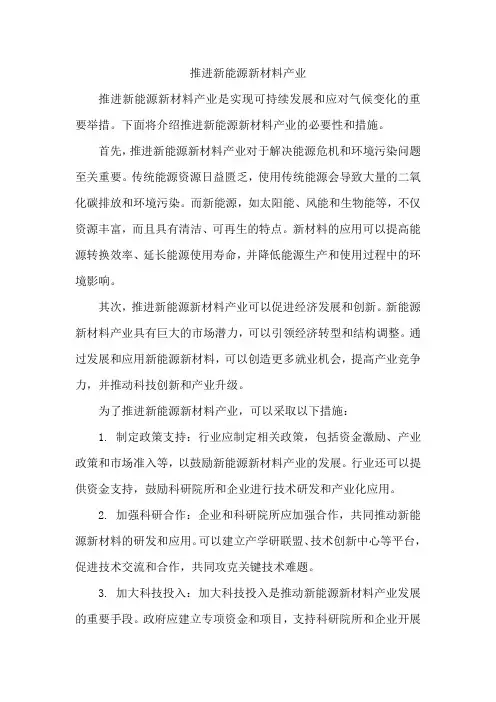 推进新能源新材料产业

推进新能源新材料产业是实现可持续发展和应对气候变化的重要举措。下面将介绍推进新能源新材料产业的必要性和措施。

首先，推进新能源新材料产业对于解决能源危机和环境污染问题至关重要。传统能源资源日益匮乏，使用传统能源会导致大量的二氧化碳排放和环境污染。而新能源，如太阳能、风能和生物能等，不仅资源丰富，而且具有清洁、可再生的特点。新材料的应用可以提高能源转换效率、延长能源使用寿命，并降低能源生产和使用过程中的环境影响。

其次，推进新能源新材料产业可以促进经济发展和创新。新能源新材料产业具有巨大的市场潜力，可以引领经济转型和结构调整。通过发展和应用新能源新材料，可以创造更多就业机会，提高产业竞争力，并推动科技创新和产业升级。

为了推进新能源新材料产业，可以采取以下措施：

1. 制定政策支持：行业应制定相关政策，包括资金激励、产业政策和市场准入等，以鼓励新能源新材料产业的发展。行业还可以提供资金支持，鼓励科研院所和企业进行技术研发和产业化应用。

2. 加强科研合作：企业和科研院所应加强合作，共同推动新能源新材料的研发和应用。可以建立产学研联盟、技术创新中心等平台，促进技术交流和合作，共同攻克关键技术难题。

3. 加大科技投入：加大科技投入是推动新能源新材料产业发展的重要手段。政府应建立专项资金和项目，支持科研院所和企业开展